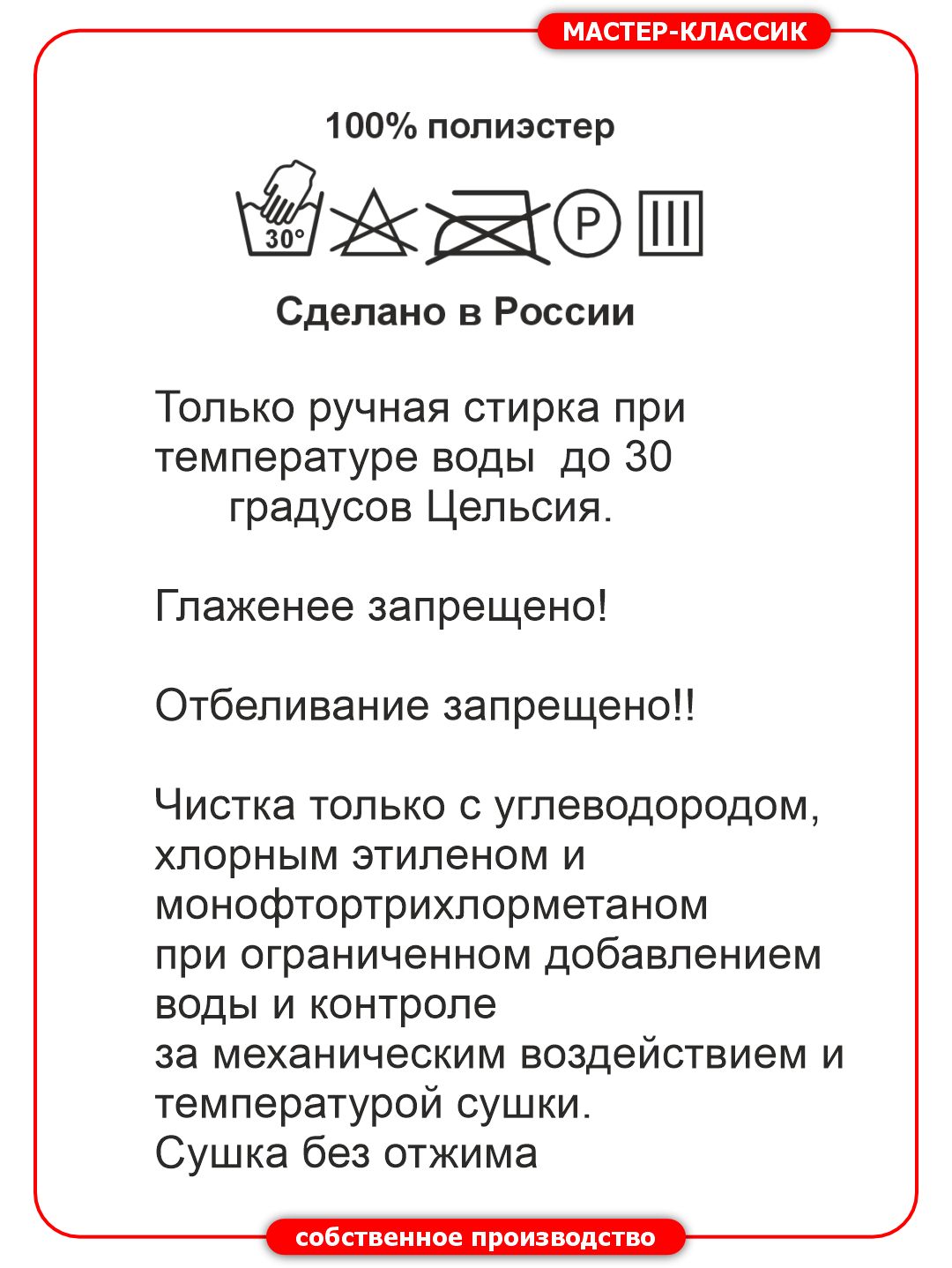 МАСТЕР-КЛАССИК

100% полиэстер

30°

P

Сделано в России

Только ручная стирка при температуре воды до 30 градусов Цельсия.

Глаженее запрещено!

Отбеливание запрещено!!

Чистка только с углеводородом, хлорным этиленом и монофтортрихлорметаном при ограниченном добавлением воды и контроле за механическим воздействием и температурой сушки.
Сушка без отжима

собственное производство